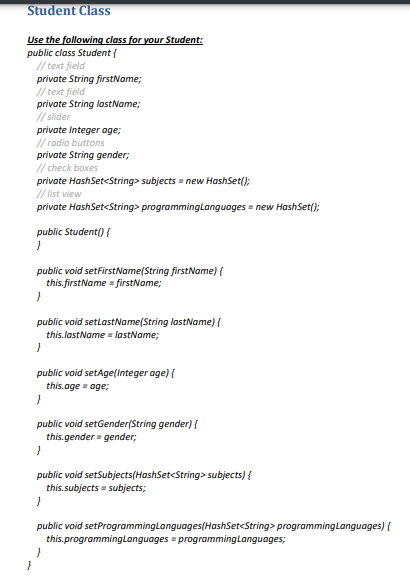 Student Class

Use the following class for your Student:

public class Student {
// text field
private String firstName;
// text field
private String lastName;
// slider
private Integer age;
// radio buttons
private String gender;
// check boxes
private HashSet<String> subjects = new HashSet();
// list view
private HashSet<String> programmingLanguages = new HashSet();

public Student() {
}

public void setFirstName(String firstName) {
this.firstName = firstName;
}

public void setLastName(String lastName) {
this.lastName = lastName;
}

public void setAge(Integer age) {
this.age = age;
}

public void setGender(String gender) {
this.gender = gender;
}

public void setSubjects(HashSet<String> subjects) {
this.subjects = subjects;
}

public void setProgrammingLanguages(HashSet<String> programmingLanguages) {
this.programmingLanguages = programmingLanguages;
}
}